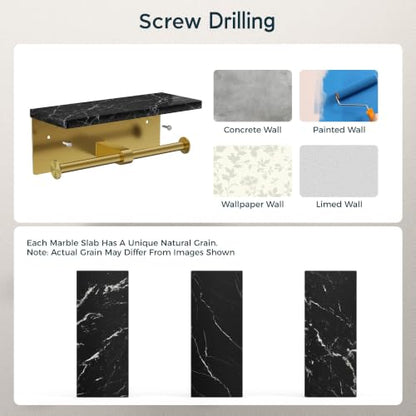 Screw Drilling

Concrete Wall

Painted Wall

Wallpaper Wall

Limed Wall

Each Marble Slab Has A Unique Natural Grain.
Note: Actual Grain May Differ From Images Shown